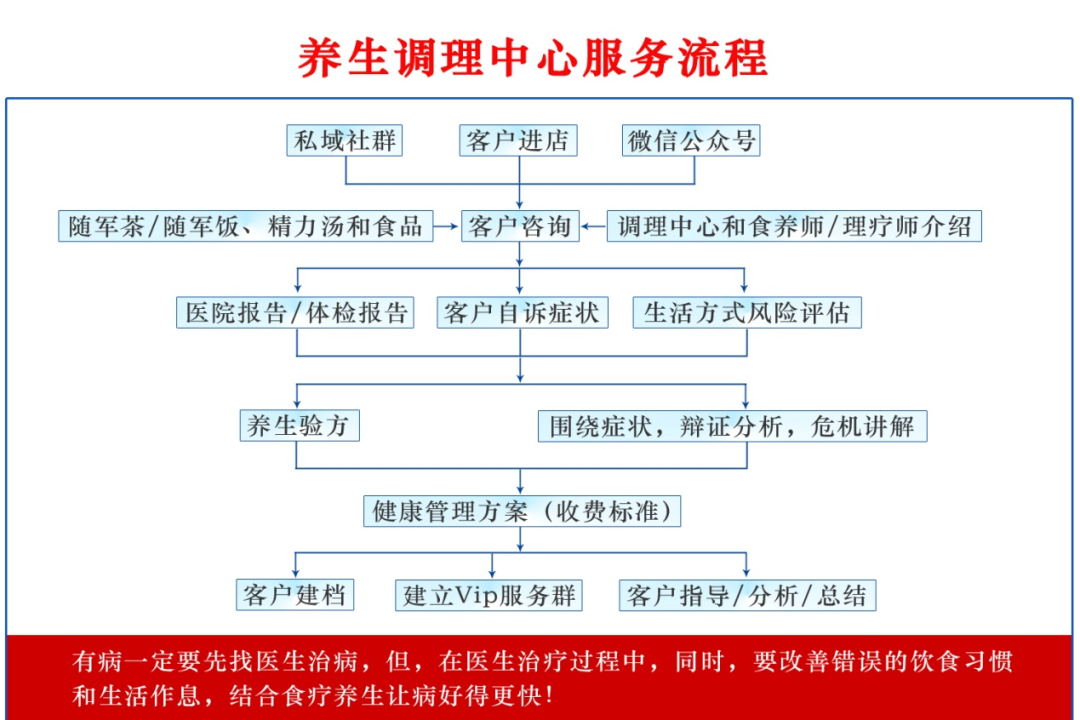 养生调理中心服务流程

私域社群
客户进店
微信公众号

随军茶/随军饭、精力汤和食品
客户咨询
调理中心和食养师/理疗师介绍

医院报告/体检报告
客户自诉症状
生活方式风险评估

养生验方
围绕症状，辩证分析，危机讲解

健康管理方案（收费标准）

客户建档
建立Vip服务群
客户指导/分析/总结

有病一定要先找医生治病，但，在医生治疗过程中，同时，要改善错误的饮食习惯和生活作息，结合食疗养生让病好得更快！